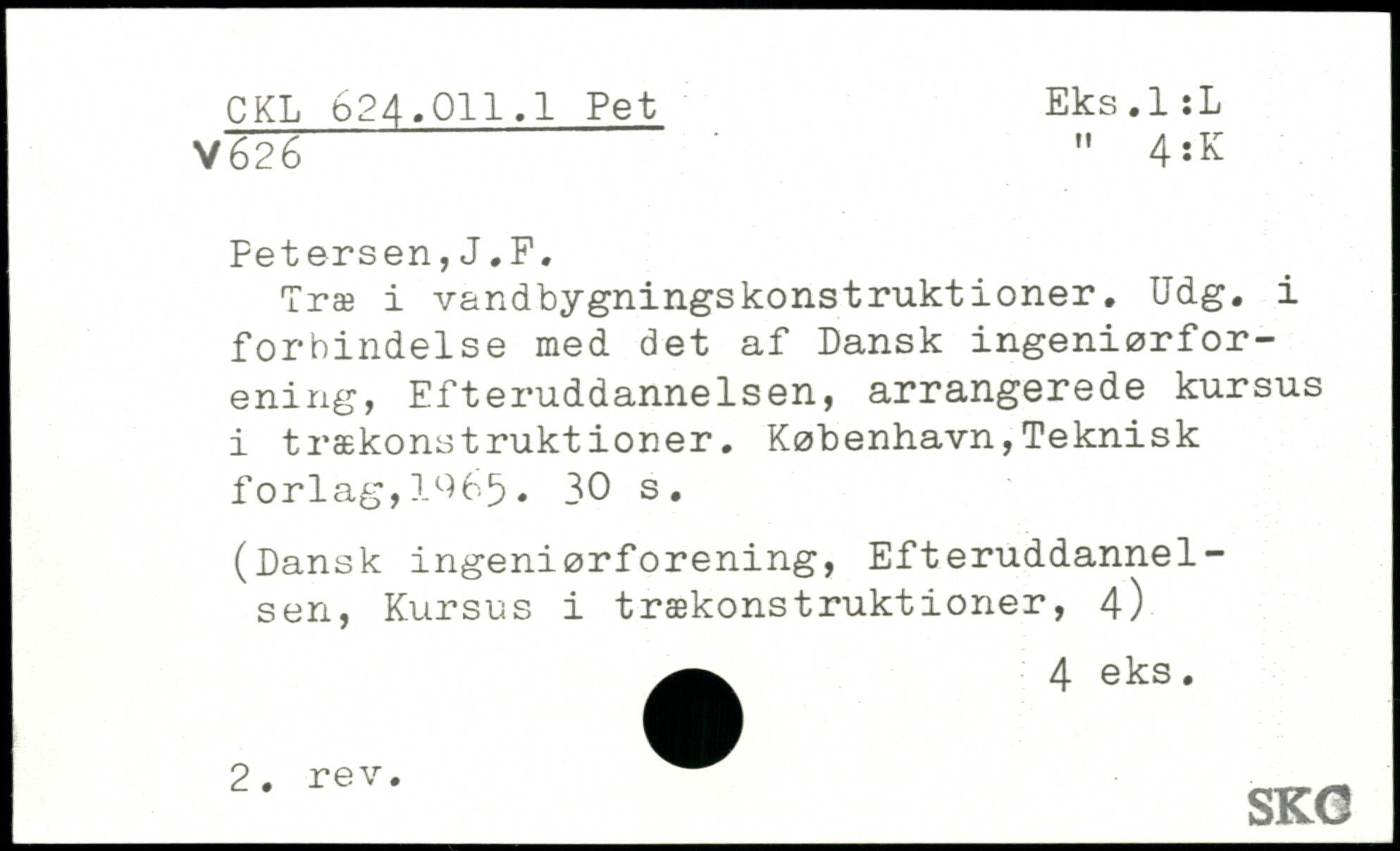 CKL 624.011.1 Pet
V626

Eks.1:L
" 4:K

Petersen,J.F.

Træ i vandbygningskonstruktioner. Udg. i forbindelse med det af Dansk ingeniørforening, Efteruddannelsen, arrangerede kursus i trækonstruktioner. København,Teknisk forlag,1965. 30 s.

(Dansk ingeniørforening, Efteruddannelsen, Kursus i trækonstruktioner, 4)

4 eks.

2. rev.

SKC